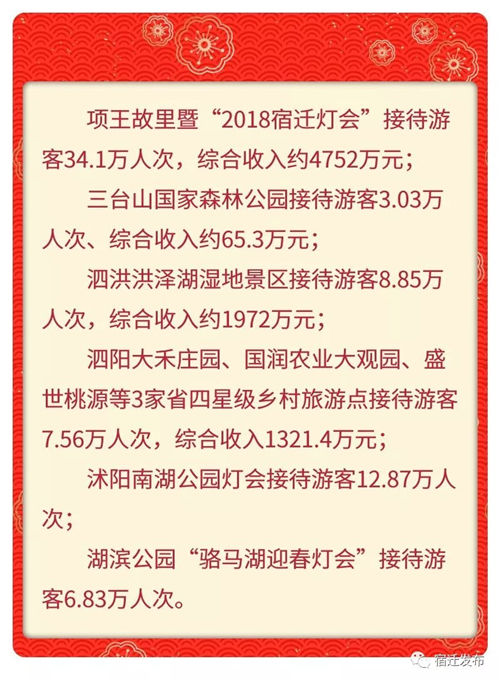 项王故里暨“2018宿迁灯会”接待游客34.1万人次，综合收入约4752万元；

三台山国家森林公园接待游客3.03万人次、综合收入约65.3万元；

泗洪洪泽湖湿地景区接待游客8.85万人次，综合收入约1972万元；

泗阳大禾庄园、国润农业大观园、盛世桃源等3家省四星级乡村旅游点接待游客7.56万人次，综合收入1321.4万元；

沭阳南湖公园灯会接待游客12.87万人次；

湖滨公园“骆马湖迎春灯会”接待游客6.83万人次。

宿迁发布